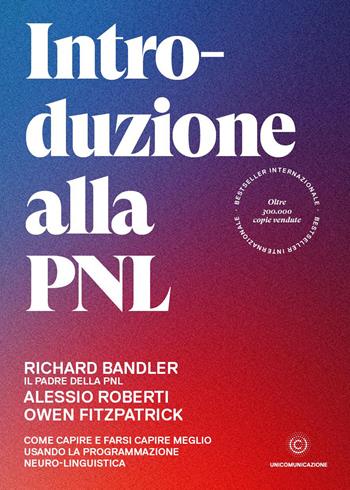 Introduzione alla PNL

BESTSELLER INTERNAZIONALE · BESTSELLER INTERNAZIONALE ·

Oltre 300.000 copie vendute

RICHARD BANDLER
IL PADRE DELLA PNL
ALESSIO ROBERTI
OWEN FITZPATRICK

COME CAPIRE E FARSI CAPIRE MEGLIO USANDO LA PROGRAMMAZIONE NEURO-LINGUISTICA

UNICOMUNICAZIONE